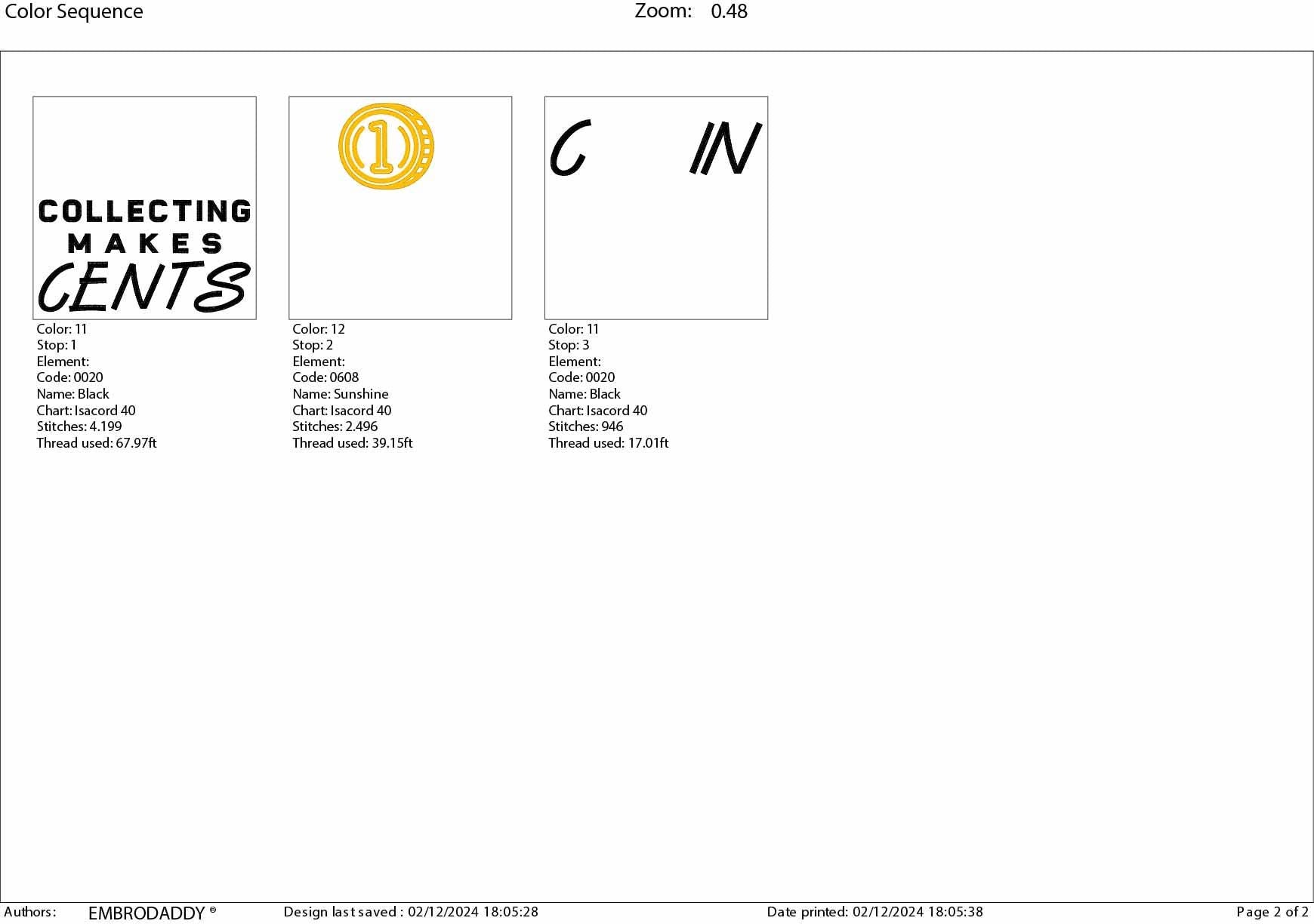 Color Sequence Zoom: 0.48

COLLECTING
MAKES
CENTS

Color: 11
Stop: 1
Element:
Code: 0020
Name: Black
Chart: Isacord 40
Stitches: 4.199
Thread used: 67.97ft

1

Color: 12
Stop: 2
Element:
Code: 0608
Name: Sunshine
Chart: Isacord 40
Stitches: 2.496
Thread used: 39.15ft

C IN

Color: 11
Stop: 3
Element:
Code: 0020
Name: Black
Chart: Isacord 40
Stitches: 946
Thread used: 17.01ft

Authors: EMBRODADDY ® Design last saved : 02/12/2024 18:05:28 Date printed: 02/12/2024 18:05:38 Page 2 of 2